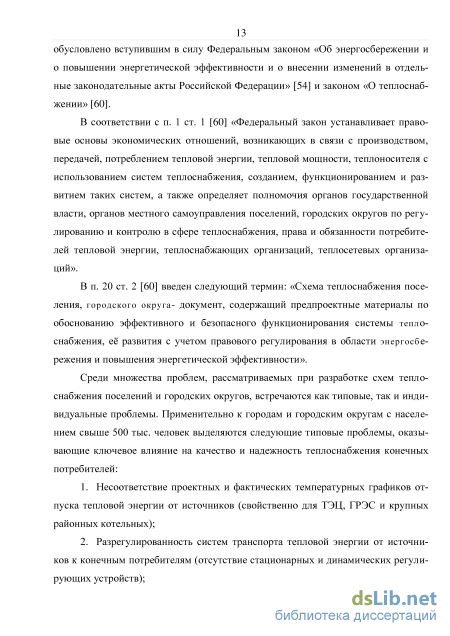 13

обусловлено вступившим в силу Федеральным законом «Об энергосбережении и о повышении энергетической эффективности и о внесении изменений в отдельные законодательные акты Российской Федерации» [54] и законом «О теплоснабжении» [60].

В соответствии с п. 1 ст. 1 [60] «Федеральный закон устанавливает правовые основы экономических отношений, возникающих в связи с производством, передачей, потреблением тепловой энергии, тепловой мощности, теплоносителя с использованием систем теплоснабжения, созданием, функционированием и развитием таких систем, а также определяет полномочия органов государственной власти, органов местного самоуправления поселений, городских округов по регулированию и контролю в сфере теплоснабжения, права и обязанности потребителей тепловой энергии, теплоснабжающих организаций, теплосетевых организаций».

В п. 20 ст. 2 [60] введен следующий термин: «Схема теплоснабжения поселения, городского округа- документ, содержащий предпроектные материалы по обоснованию эффективного и безопасного функционирования системы теплоснабжения, её развития с учетом правового регулирования в области энергосбережения и повышения энергетической эффективности».

Среди множества проблем, рассматриваемых при разработке схем теплоснабжения поселений и городских округов, встречаются как типовые, так и индивидуальные проблемы. Применительно к городам и городским округам с населением свыше 500 тыс. человек выделяются следующие типовые проблемы, оказывающие ключевое влияние на качество и надежность теплоснабжения конечных потребителей:

1. Несоответствие проектных и фактических температурных графиков отпуска тепловой энергии от источников (свойственно для ТЭЦ, ГРЭС и крупных районных котельных);

2. Разрегулированность систем транспорта тепловой энергии от источников к конечным потребителям (отсутствие стационарных и динамических регулирующих устройств);

dsLib.net
библиотека диссертаций